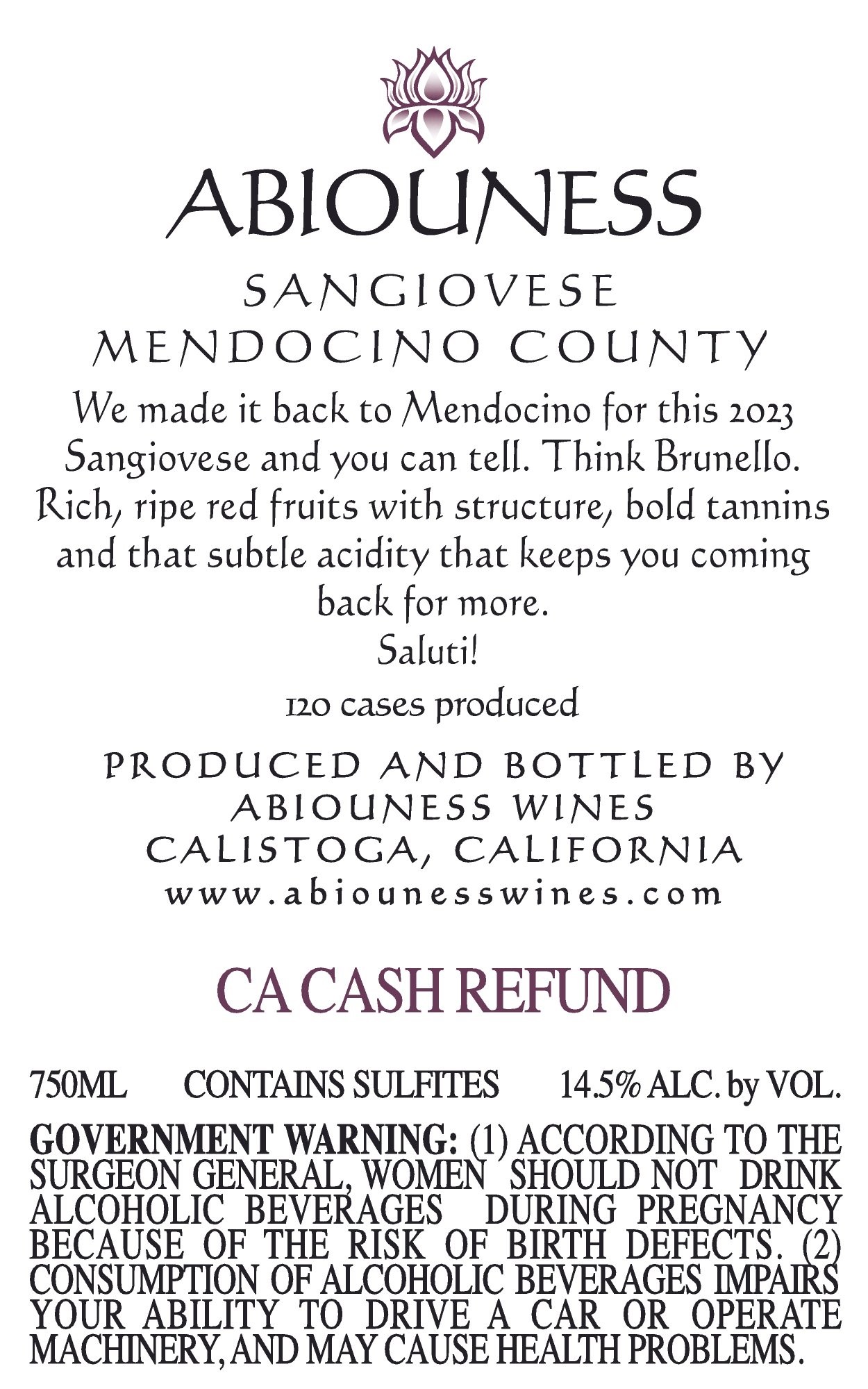 ABIOUNESS

SANGIOVESE
MENDOCINO COUNTY

We made it back to Mendocino for this 2023 Sangiovese and you can tell. Think Brunello. Rich, ripe red fruits with structure, bold tannins and that subtle acidity that keeps you coming back for more.
Saluti!

120 cases produced

PRODUCED AND BOTTLED BY
ABIOUNESS WINES
CALISTOGA, CALIFORNIA
www.abiounesswines.com

CA CASH REFUND

750ML CONTAINS SULFITES 14.5% ALC. by VOL.

GOVERNMENT WARNING: (1) ACCORDING TO THE SURGEON GENERAL, WOMEN SHOULD NOT DRINK ALCOHOLIC BEVERAGES DURING PREGNANCY BECAUSE OF THE RISK OF BIRTH DEFECTS. (2) CONSUMPTION OF ALCOHOLIC BEVERAGES IMPAIRS YOUR ABILITY TO DRIVE A CAR OR OPERATE MACHINERY, AND MAY CAUSE HEALTH PROBLEMS.